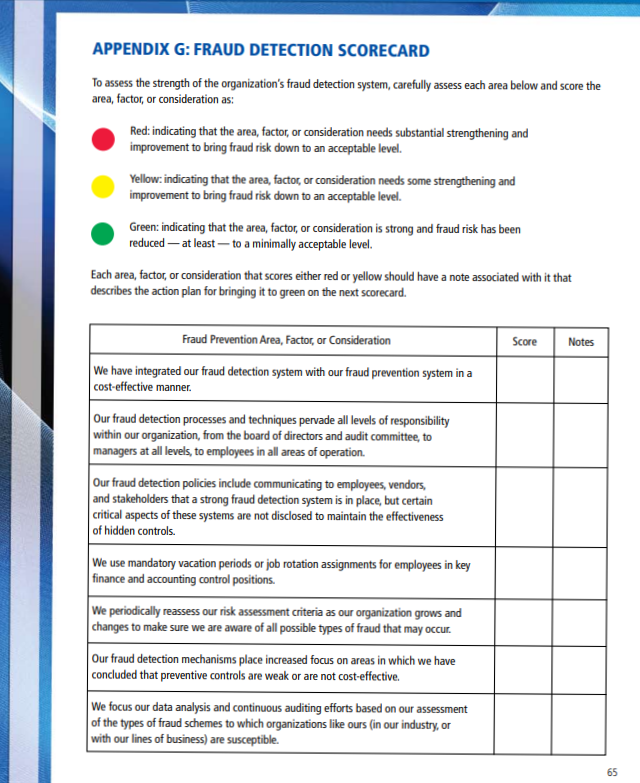 APPENDIX G: FRAUD DETECTION SCORECARD

To assess the strength of the organization's fraud detection system, carefully assess each area below and score the area, factor, or consideration as:

Red: indicating that the area, factor, or consideration needs substantial strengthening and improvement to bring fraud risk down to an acceptable level.

Yellow: indicating that the area, factor, or consideration needs some strengthening and improvement to bring fraud risk down to an acceptable level.

Green: indicating that the area, factor, or consideration is strong and fraud risk has been reduced — at least — to a minimally acceptable level.

Each area, factor, or consideration that scores either red or yellow should have a note associated with it that describes the action plan for bringing it to green on the next scorecard.

| Fraud Prevention Area, Factor, or Consideration | Score | Notes |
|---|---|---|
| We have integrated our fraud detection system with our fraud prevention system in a cost-effective manner. | | |
| Our fraud detection processes and techniques pervade all levels of responsibility within our organization, from the board of directors and audit committee, to managers at all levels, to employees in all areas of operation. | | |
| Our fraud detection policies include communicating to employees, vendors, and stakeholders that a strong fraud detection system is in place, but certain critical aspects of these systems are not disclosed to maintain the effectiveness of hidden controls. | | |
| We use mandatory vacation periods or job rotation assignments for employees in key finance and accounting control positions. | | |
| We periodically reassess our risk assessment criteria as our organization grows and changes to make sure we are aware of all possible types of fraud that may occur. | | |
| Our fraud detection mechanisms place increased focus on areas in which we have concluded that preventive controls are weak or are not cost-effective. | | |
| We focus our data analysis and continuous auditing efforts based on our assessment of the types of fraud schemes to which organizations like ours (in our industry, or with our lines of business) are susceptible. | | |

65